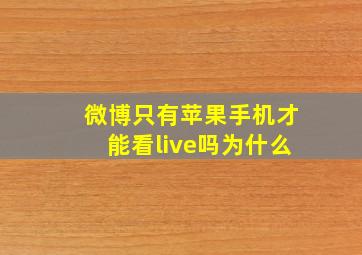 微博只有苹果手机才能看live吗为什么